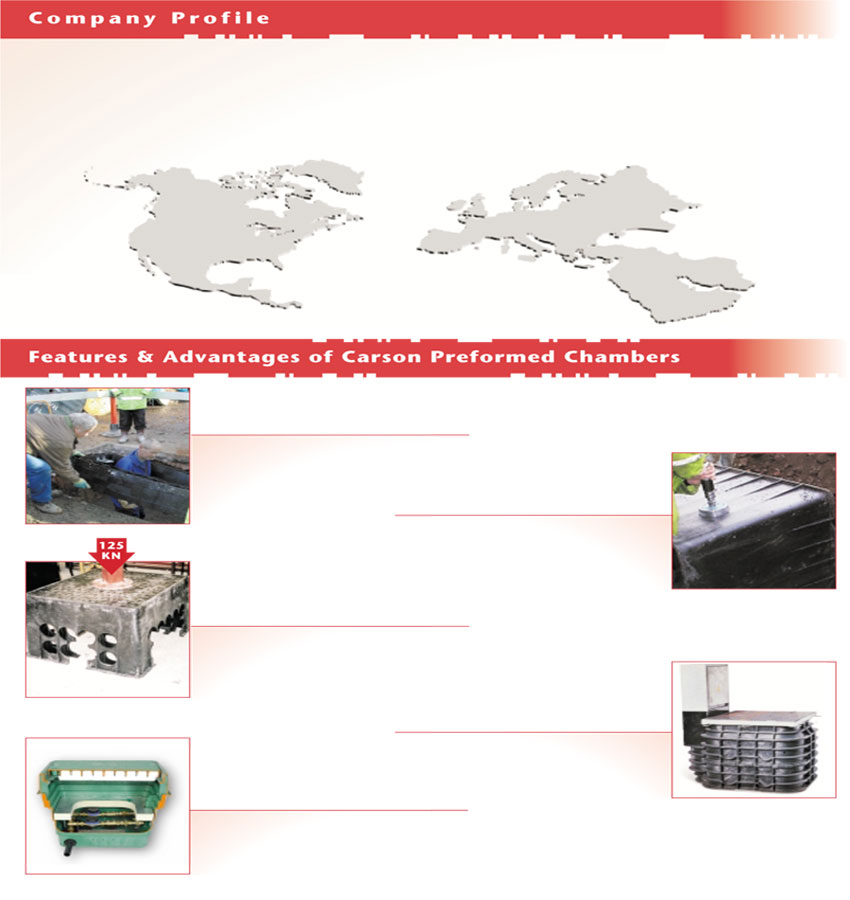 Company Profile

Features & Advantages of Carson Preformed Chambers

125 KN